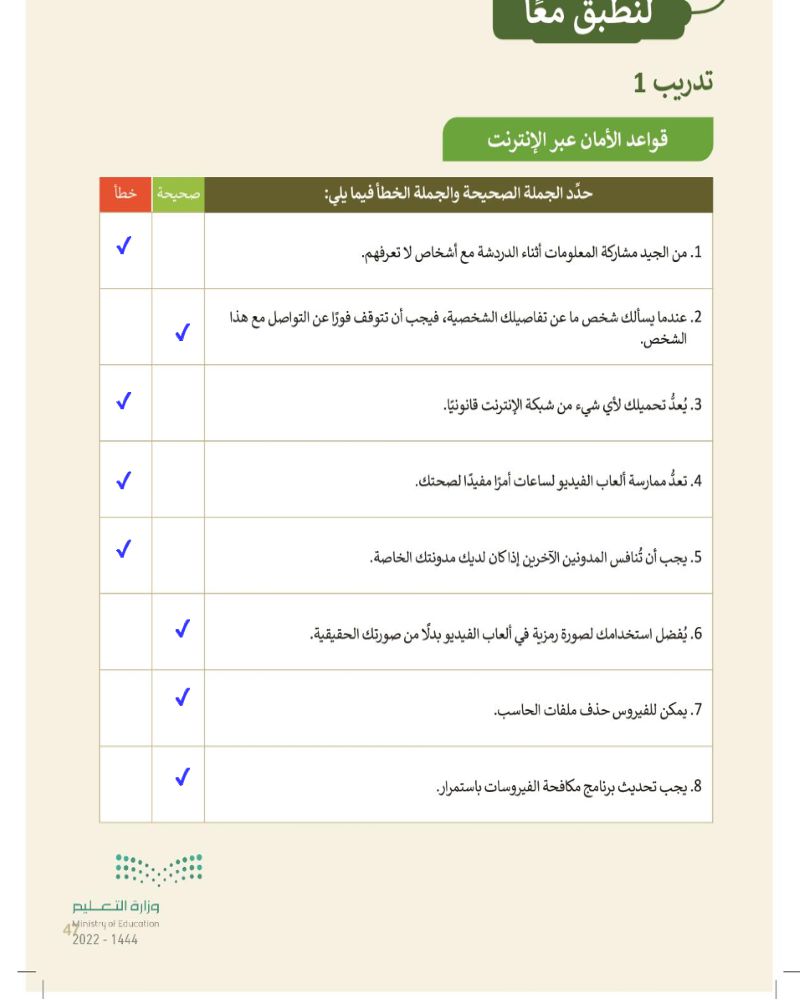 لنطبق معًا

تدريب 1

قواعد الأمان عبر الإنترنت

| حدّد الجملة الصحيحة والجملة الخطأ فيما يلي: | صحيحة | خطأ |
|---|---|---|
| 1. من الجيد مشاركة المعلومات أثناء الدردشة مع أشخاص لا تعرفهم. | | ✓ |
| 2. عندما يسألك شخص ما عن تفاصيلك الشخصية، فيجب أن تتوقف فورًا عن التواصل مع هذا الشخص. | ✓ | |
| 3. يُعدُّ تحميلك لأي شيء من شبكة الإنترنت قانونيًا. | | ✓ |
| 4. تعدُّ ممارسة ألعاب الفيديو لساعات أمرًا مفيدًا لصحتك. | | ✓ |
| 5. يجب أن تُنافس المدونين الآخرين إذا كان لديك مدونتك الخاصة. | | ✓ |
| 6. يُفضل استخدامك لصورة رمزية في ألعاب الفيديو بدلًا من صورتك الحقيقية. | ✓ | |
| 7. يمكن للفيروس حذف ملفات الحاسب. | ✓ | |
| 8. يجب تحديث برنامج مكافحة الفيروسات باستمرار. | ✓ | |

وزارة التعليم
Ministry of Education
2022 - 1444
47